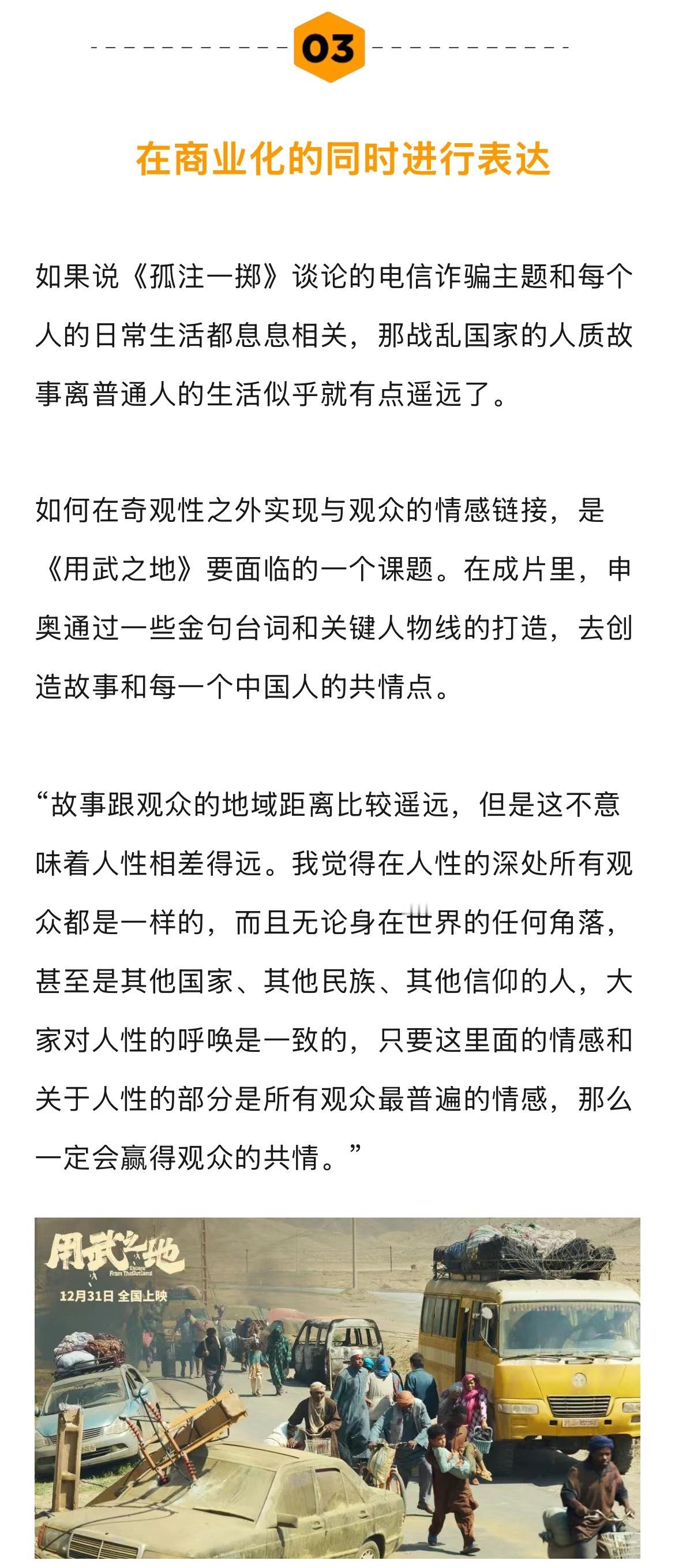 03

在商业化的同时进行表达

如果说《孤注一掷》谈论的电信诈骗主题和每个人的日常生活都息息相关，那战乱国家的人质故事离普通人的生活似乎就有点遥远了。

如何在奇观性之外实现与观众的情感链接，是《用武之地》要面临的一个课题。在成片里，申奥通过一些金句台词和关键人物线的打造，去创造故事和每一个中国人的共情点。

“故事跟观众的地域距离比较遥远，但是这不意味着人性相差得远。我觉得在人性的深处所有观众都是一样的，而且无论身在世界的任何角落，甚至是其他国家、其他民族、其他信仰的人，大家对人性的呼唤是一致的，只要这里面的情感和关于人性的部分是所有观众最普遍的情感，那么一定会赢得观众的共情。”

用武之地
Escape From The Outland
12月31日 全国上映